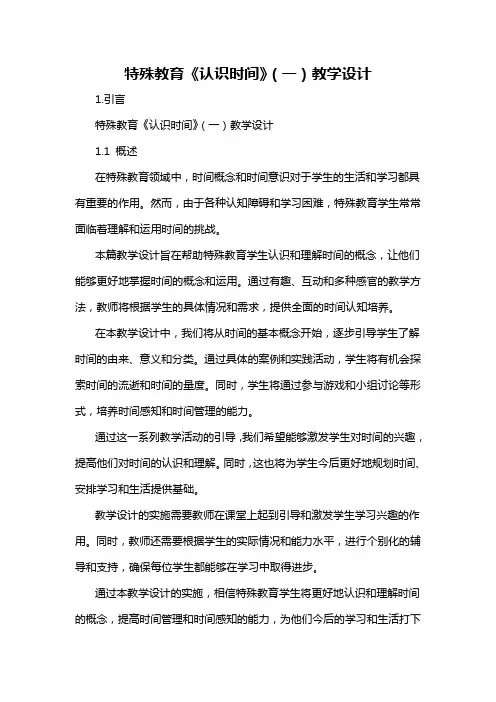 特殊教育《认识时间》(一)教学设计

1.引言

特殊教育《认识时间》(一)教学设计

1.1 概述

在特殊教育领域中，时间概念和时间意识对于学生的生活和学习都具有重要的作用。然而，由于各种认知障碍和学习困难，特殊教育学生常常面临着理解和运用时间的挑战。

本篇教学设计旨在帮助特殊教育学生认识和理解时间的概念，让他们能够更好地掌握时间的概念和运用。通过有趣、互动和多种感官的教学方法，教师将根据学生的具体情况和需求，提供全面的时间认知培养。

在本教学设计中，我们将从时间的基本概念开始，逐步引导学生了解时间的由来、意义和分类。通过具体的案例和实践活动，学生将有机会探索时间的流逝和时间的量度。同时，学生将通过参与游戏和小组讨论等形式，培养时间感知和时间管理的能力。

通过这一系列教学活动的引导，我们希望能够激发学生对时间的兴趣，提高他们对时间的认识和理解。同时，这也将为学生今后更好地规划时间、安排学习和生活提供基础。

教学设计的实施需要教师在课堂上起到引导和激发学生学习兴趣的作用。同时，教师还需要根据学生的实际情况和能力水平，进行个别化的辅导和支持，确保每位学生都能够在学习中取得进步。

通过本教学设计的实施，相信特殊教育学生将更好地认识和理解时间的概念，提高时间管理和时间感知的能力，为他们今后的学习和生活打下